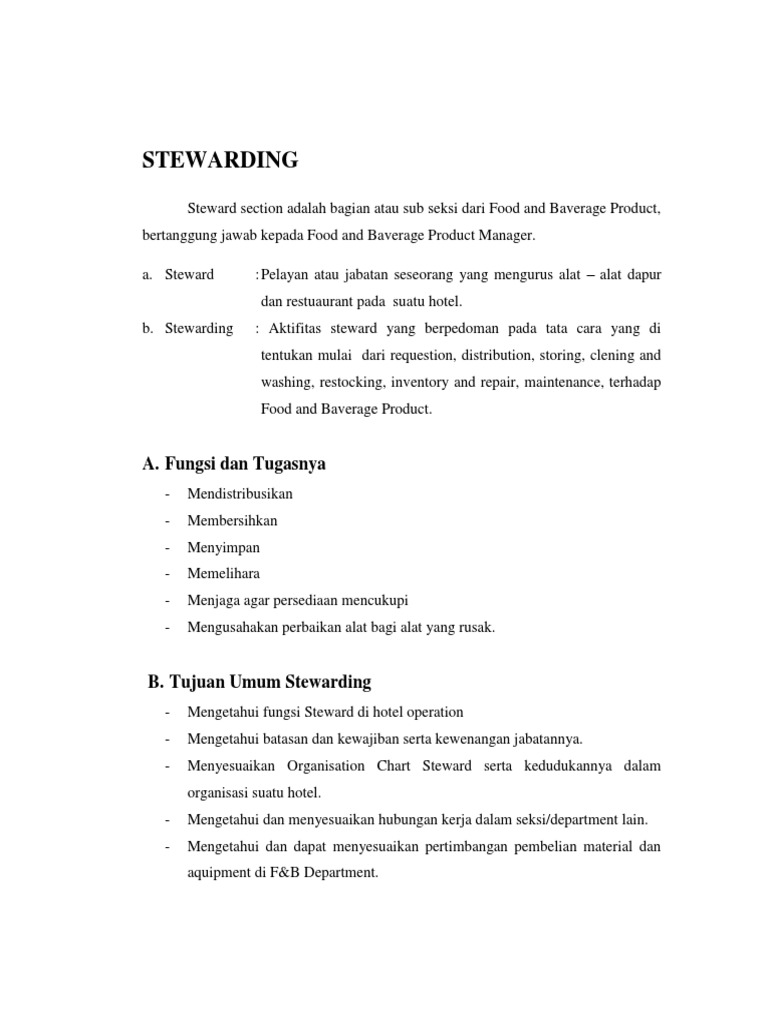 STEWARDING

Steward section adalah bagian atau sub seksi dari Food and Baverage Product, bertanggung jawab kepada Food and Baverage Product Manager.

a. Steward : Pelayan atau jabatan seseorang yang mengurus alat – alat dapur dan restuaurant pada suatu hotel.

b. Stewarding : Aktifitas steward yang berpedoman pada tata cara yang di tentukan mulai dari requestion, distribution, storing, clening and washing, restocking, inventory and repair, maintenance, terhadap Food and Baverage Product.

A. Fungsi dan Tugasnya

- Mendistribusikan
- Membersihkan
- Menyimpan
- Memelihara
- Menjaga agar persediaan mencukupi
- Mengusahakan perbaikan alat bagi alat yang rusak.

B. Tujuan Umum Stewarding

- Mengetahui fungsi Steward di hotel operation
- Mengetahui batasan dan kewajiban serta kewenangan jabatannya.
- Menyesuaikan Organisation Chart Steward serta kedudukannya dalam organisasi suatu hotel.
- Mengetahui dan menyesuaikan hubungan kerja dalam seksi/department lain.
- Mengetahui dan dapat menyesuaikan pertimbangan pembelian material dan aquipment di F&B Department.